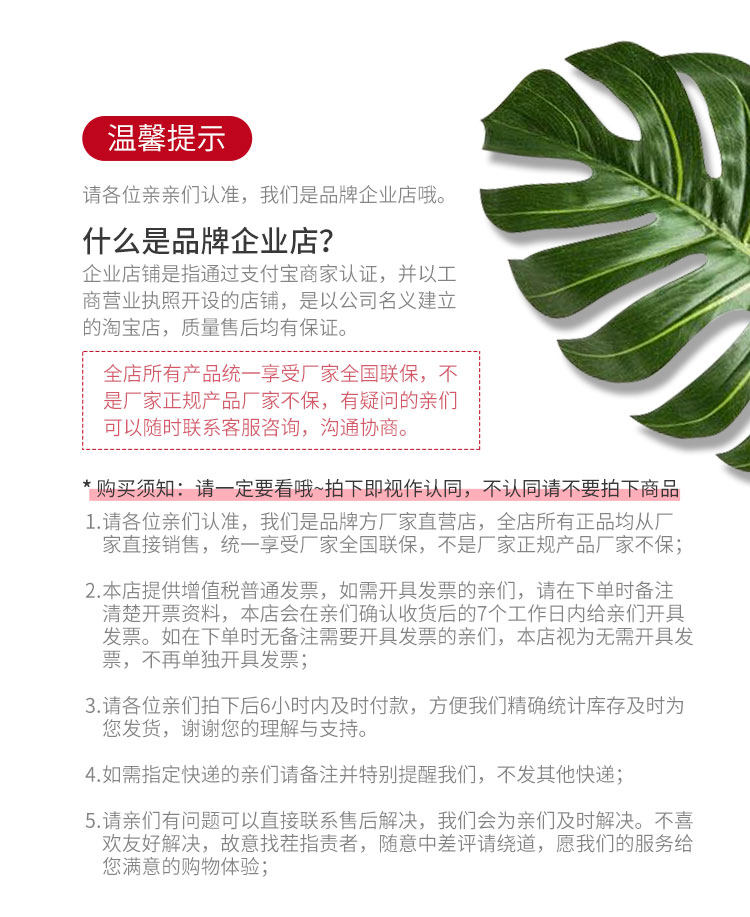 温馨提示

请各位亲亲们认准，我们是品牌企业店哦。

什么是品牌企业店?

企业店铺是指通过支付宝商家认证，并以工商营业执照开设的店铺，是以公司名义建立的淘宝店，质量售后均有保证。

全店所有产品统一享受厂家全国联保，不是厂家正规产品厂家不保，有疑问的亲们可以随时联系客服咨询，沟通协商。

* 购买须知：请一定要看哦~拍下即视作认同，不认同请不要拍下商品

1.请各位亲们认准，我们是品牌方厂家直营店，全店所有正品均从厂家直接销售，统一享受厂家全国联保，不是厂家正规产品厂家不保;

2.本店提供增值税普通发票，如需开具发票的亲们，请在下单时备注清楚开票资料，本店会在亲们确认收货后的7个工作日内给亲们开具发票。如在下单时无备注需要开具发票的亲们，本店视为无需开具发票，不再单独开具发票;

3.请各位亲们拍下后6小时内及时付款，方便我们精确统计库存及时为您发货，谢谢您的理解与支持。

4.如需指定快递的亲们请备注并特别提醒我们，不发其他快递;

5.请亲们有问题可以直接联系售后解决，我们会为亲们及时解决。不喜欢友好解决，故意找茬指责者，随意中差评请绕道，愿我们的服务给您满意的购物体验;